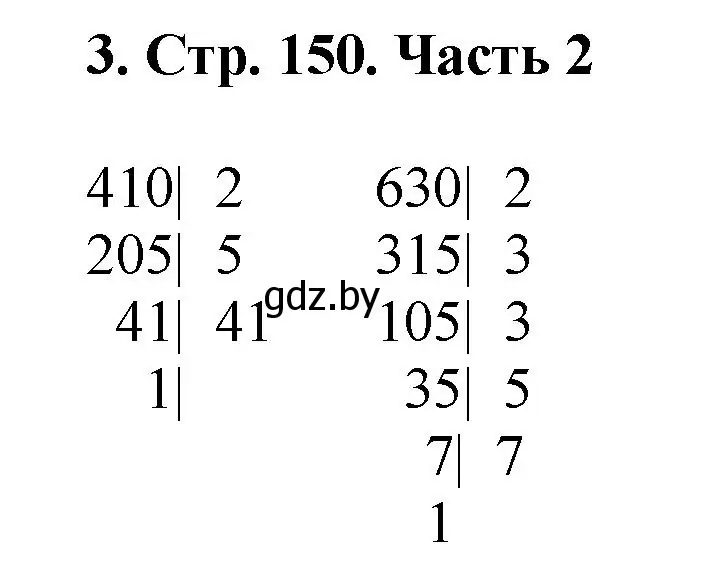 3. Стр. 150. Часть 2

410| 2
205| 5
41| 41
1|

gdz.by

630| 2
315| 3
105| 3
35| 5
7| 7
1